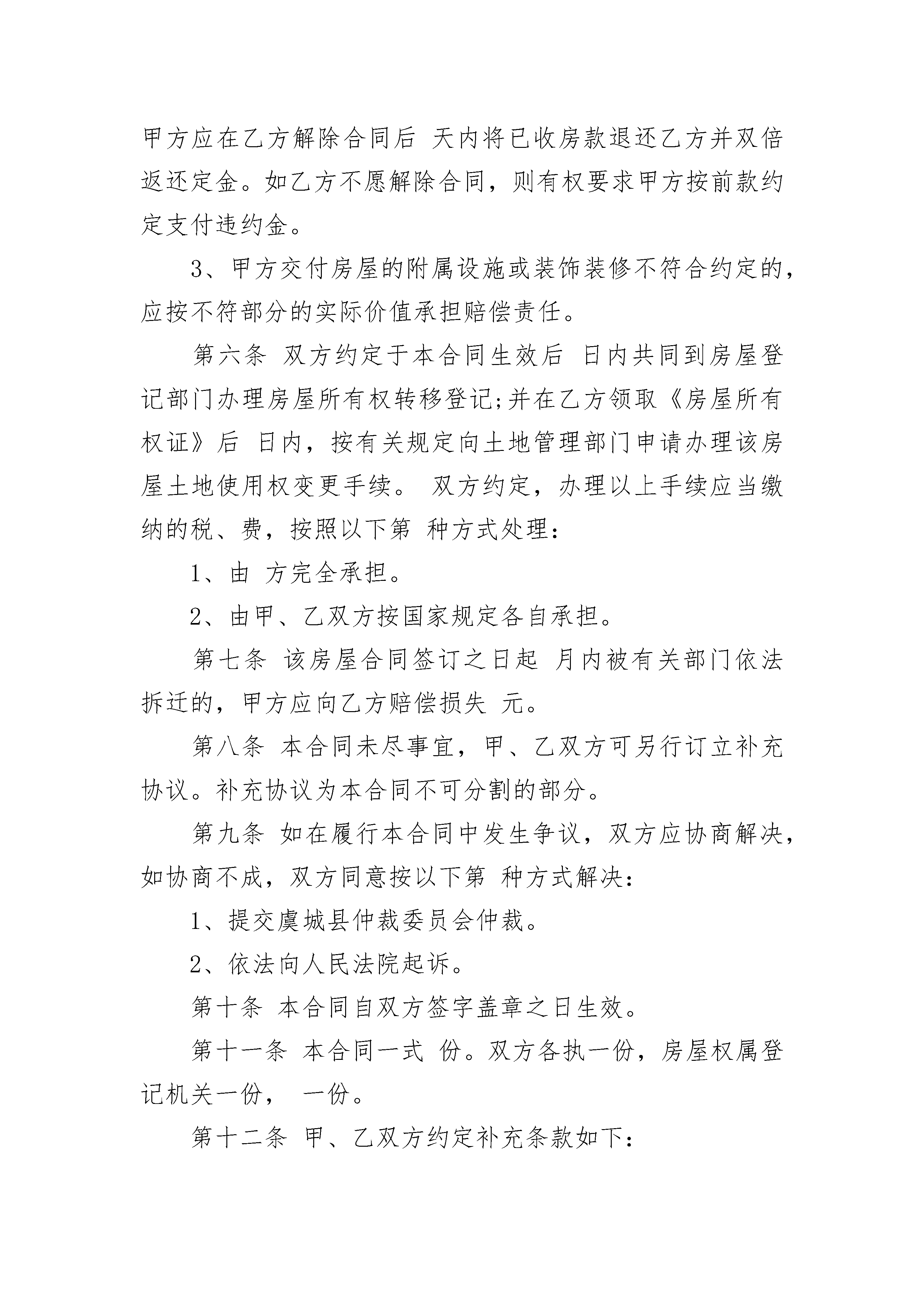 甲方应在乙方解除合同后 天内将已收房款退还乙方并双倍返还定金。如乙方不愿解除合同，则有权要求甲方按前款约定支付违约金。

3、甲方交付房屋的附属设施或装饰装修不符合约定的，应按不符部分的实际价值承担赔偿责任。

第六条 双方约定于本合同生效后 日内共同到房屋登记部门办理房屋所有权转移登记;并在乙方领取《房屋所有权证》后 日内，按有关规定向土地管理部门申请办理该房屋土地使用权变更手续。 双方约定，办理以上手续应当缴纳的税、费，按照以下第 种方式处理:

1、由 方完全承担。

2、由甲、乙双方按国家规定各自承担。

第七条 该房屋合同签订之日起 月内被有关部门依法拆迁的，甲方应向乙方赔偿损失 元。

第八条 本合同未尽事宜，甲、乙双方可另行订立补充协议。补充协议为本合同不可分割的部分。

第九条 如在履行本合同中发生争议，双方应协商解决，如协商不成，双方同意按以下第 种方式解决:

1、提交虞城县仲裁委员会仲裁。

2、依法向人民法院起诉。

第十条 本合同自双方签字盖章之日生效。

第十一条 本合同一式 份。双方各执一份，房屋权属登记机关一份， 一份。

第十二条 甲、乙双方约定补充条款如下: